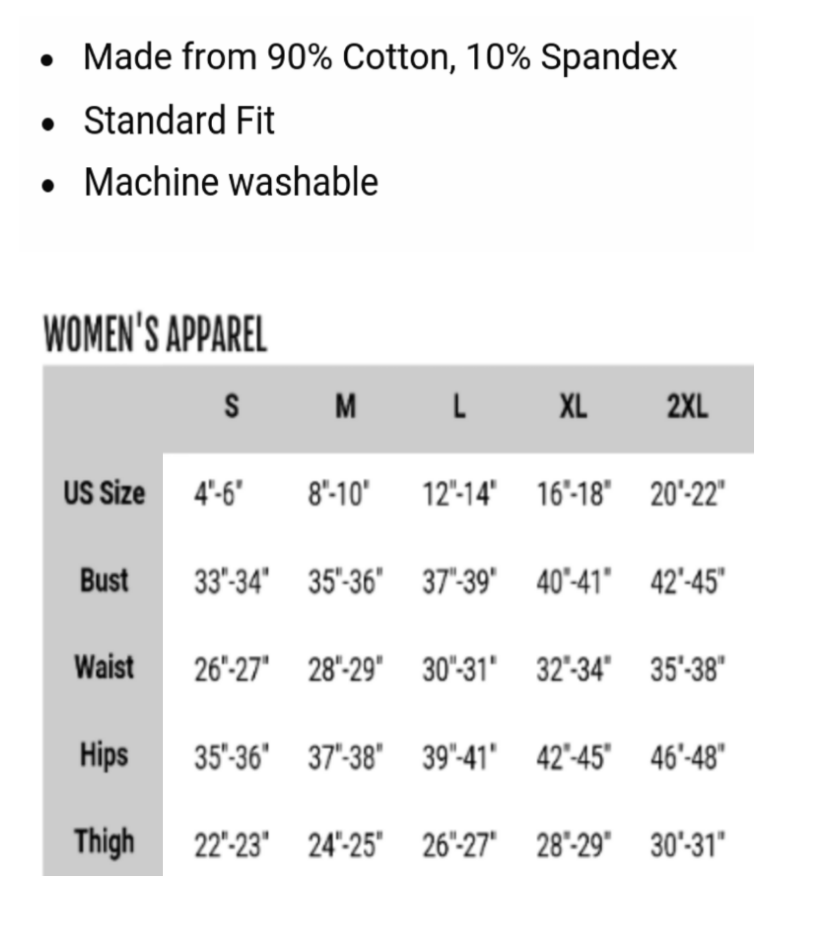 - Made from 90% Cotton, 10% Spandex
- Standard Fit
- Machine washable

WOMEN'S APPAREL

| | S | M | L | XL | 2XL |
|---|---|---|---|---|---|
| US Size | 4"-6" | 8"-10" | 12"-14" | 16"-18" | 20"-22" |
| Bust | 33"-34" | 35"-36" | 37"-39" | 40"-41" | 42"-45" |
| Waist | 26"-27" | 28"-29" | 30"-31" | 32"-34" | 35"-38" |
| Hips | 35"-36" | 37"-38" | 39"-41" | 42"-45" | 46"-48" |
| Thigh | 22"-23" | 24"-25" | 26"-27" | 28"-29" | 30"-31" |